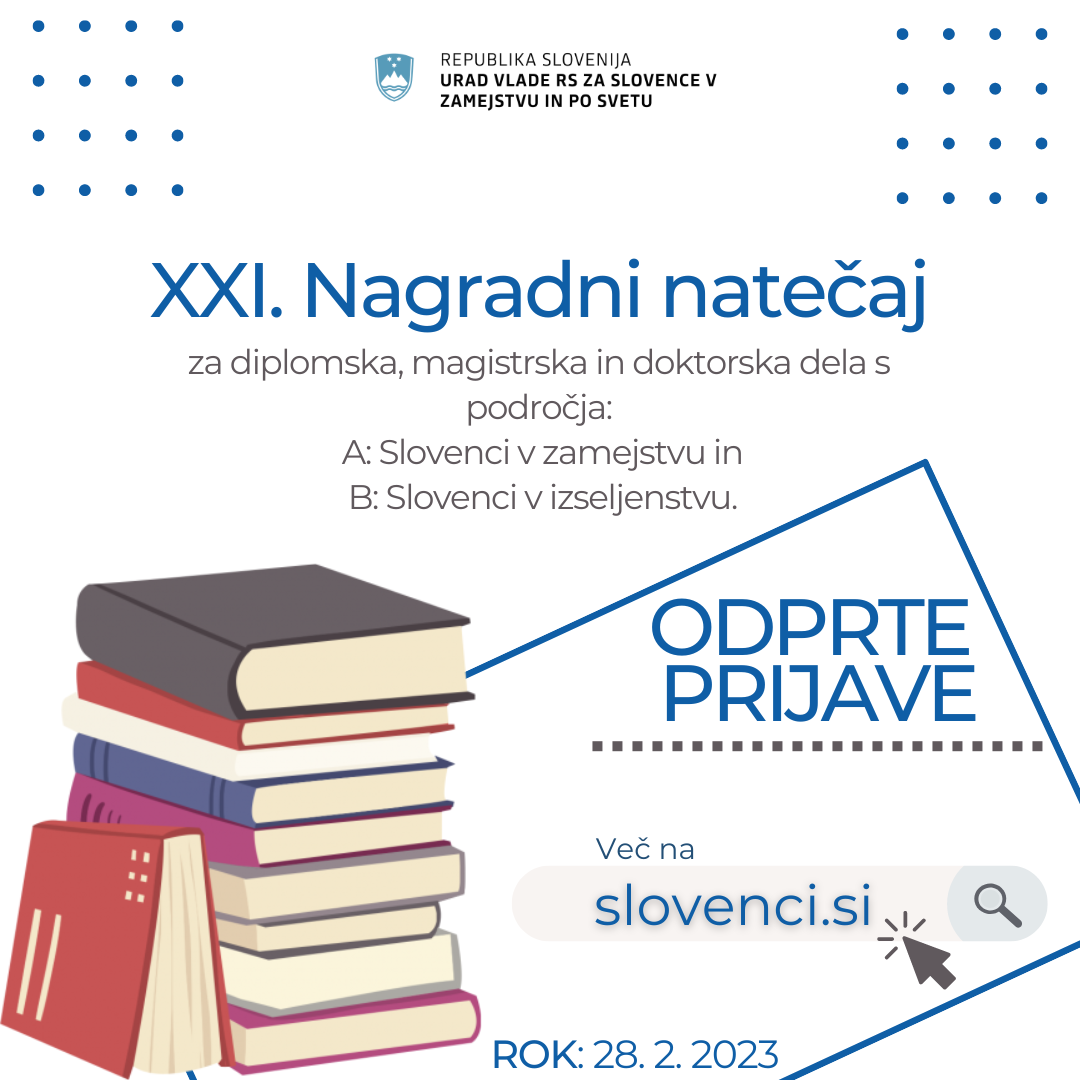 REPUBLIKA SLOVENIJA
URAD VLADE RS ZA SLOVENCE V ZAMEJSTVU IN PO SVETU

XXI. Nagradni natečaj

za diplomska, magistrska in doktorska dela s področja:
A: Slovenci v zamejstvu in
B: Slovenci v izseljenstvu.

ODPRTE PRIJAVE

Več na

slovenci.si

ROK: 28. 2. 2023